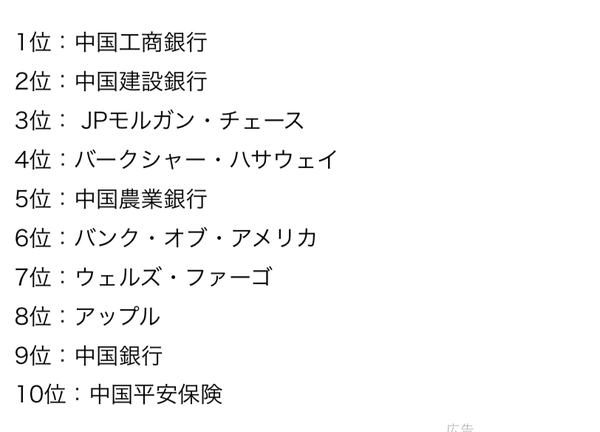 1位：中国工商銀行

2位：中国建設銀行

3位： JPモルガン・チェース

4位：バークシャー・ハサウェイ

5位：中国農業銀行

6位：バンク・オブ・アメリカ

7位：ウェルズ・ファーゴ

8位：アップル

9位：中国銀行

10位：中国平安保険

広告